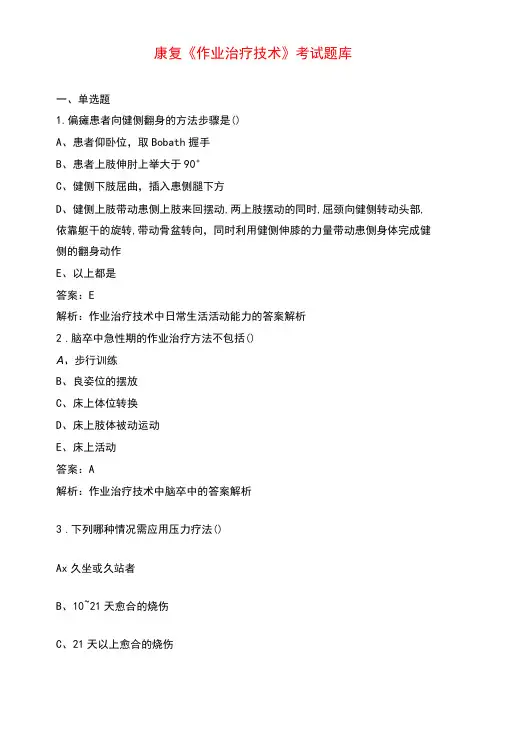 康复《作业治疗技术》考试题库

一、单选题

1.偏瘫患者向健侧翻身的方法步骤是()

A、患者仰卧位，取 Bobath 握手

B、患者上肢伸肘上举大于 90°

C、健侧下肢屈曲，插入患侧腿下方

D、健侧上肢带动患侧上肢来回摆动.两上肢摆动的同时.屈颈向健侧转动头部.依靠躯干的旋转.带动骨盆转向，同时利用健侧伸膝的力量带动患侧身体完成健侧的翻身动作

E、以上都是

答案：E

解析：作业治疗技术中日常生活活动能力的答案解析

2.脑卒中急性期的作业治疗方法不包括()

A、步行训练

B、良姿位的摆放

C、床上体位转换

D、床上肢体被动运动

E、床上活动

答案：A

解析：作业治疗技术中脑卒中的答案解析

3.下列哪种情况需应用压力疗法()

Ax 久坐或久站者

B、10~21 天愈合的烧伤

C、21 天以上愈合的烧伤